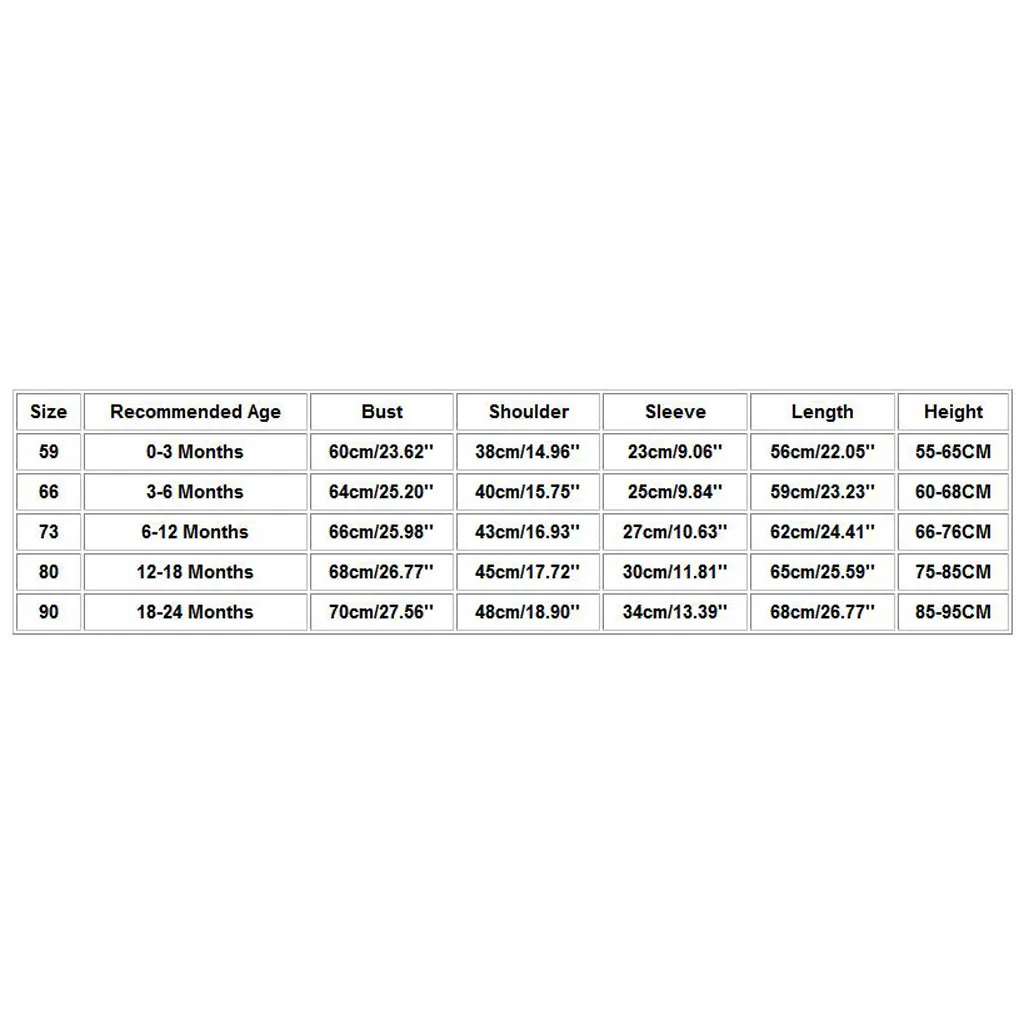 | Size | Recommended Age | Bust | Shoulder | Sleeve | Length | Height |
|---|---|---|---|---|---|---|
| 59 | 0-3 Months | 60cm/23.62'' | 38cm/14.96'' | 23cm/9.06'' | 56cm/22.05'' | 55-65CM |
| 66 | 3-6 Months | 64cm/25.20'' | 40cm/15.75'' | 25cm/9.84'' | 59cm/23.23'' | 60-68CM |
| 73 | 6-12 Months | 66cm/25.98'' | 43cm/16.93'' | 27cm/10.63'' | 62cm/24.41'' | 66-76CM |
| 80 | 12-18 Months | 68cm/26.77'' | 45cm/17.72'' | 30cm/11.81'' | 65cm/25.59'' | 75-85CM |
| 90 | 18-24 Months | 70cm/27.56'' | 48cm/18.90'' | 34cm/13.39'' | 68cm/26.77'' | 85-95CM |